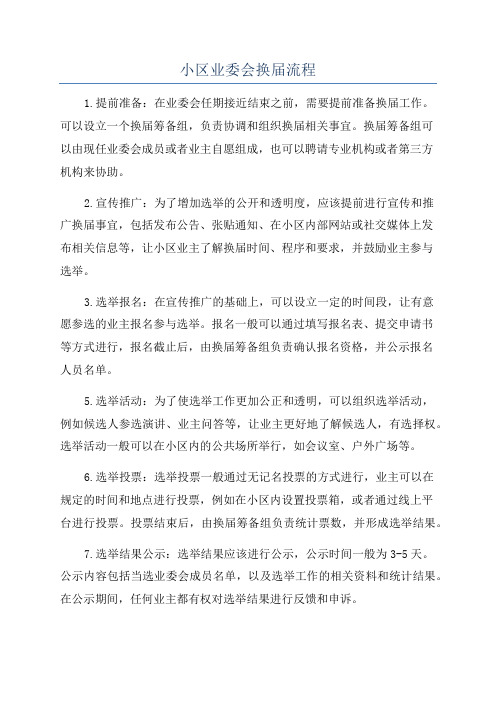 小区业委会换届流程

1.提前准备：在业委会任期接近结束之前，需要提前准备换届工作。可以设立一个换届筹备组，负责协调和组织换届相关事宜。换届筹备组可以由现任业委会成员或者业主自愿组成，也可以聘请专业机构或者第三方机构来协助。

2.宣传推广：为了增加选举的公开和透明度，应该提前进行宣传和推广换届事宜，包括发布公告、张贴通知、在小区内部网站或社交媒体上发布相关信息等，让小区业主了解换届时间、程序和要求，并鼓励业主参与选举。

3.选举报名：在宣传推广的基础上，可以设立一定的时间段，让有意愿参选的业主报名参与选举。报名一般可以通过填写报名表、提交申请书等方式进行，报名截止后，由换届筹备组负责确认报名资格，并公示报名人员名单。

5.选举活动：为了使选举工作更加公正和透明，可以组织选举活动，例如候选人参选演讲、业主问答等，让业主更好地了解候选人，有选择权。选举活动一般可以在小区内的公共场所举行，如会议室、户外广场等。

6.选举投票：选举投票一般通过无记名投票的方式进行，业主可以在规定的时间和地点进行投票，例如在小区内设置投票箱，或者通过线上平台进行投票。投票结束后，由换届筹备组负责统计票数，并形成选举结果。

7.选举结果公示：选举结果应该进行公示，公示时间一般为3-5天。公示内容包括当选业委会成员名单，以及选举工作的相关资料和统计结果。在公示期间，任何业主都有权对选举结果进行反馈和申诉。